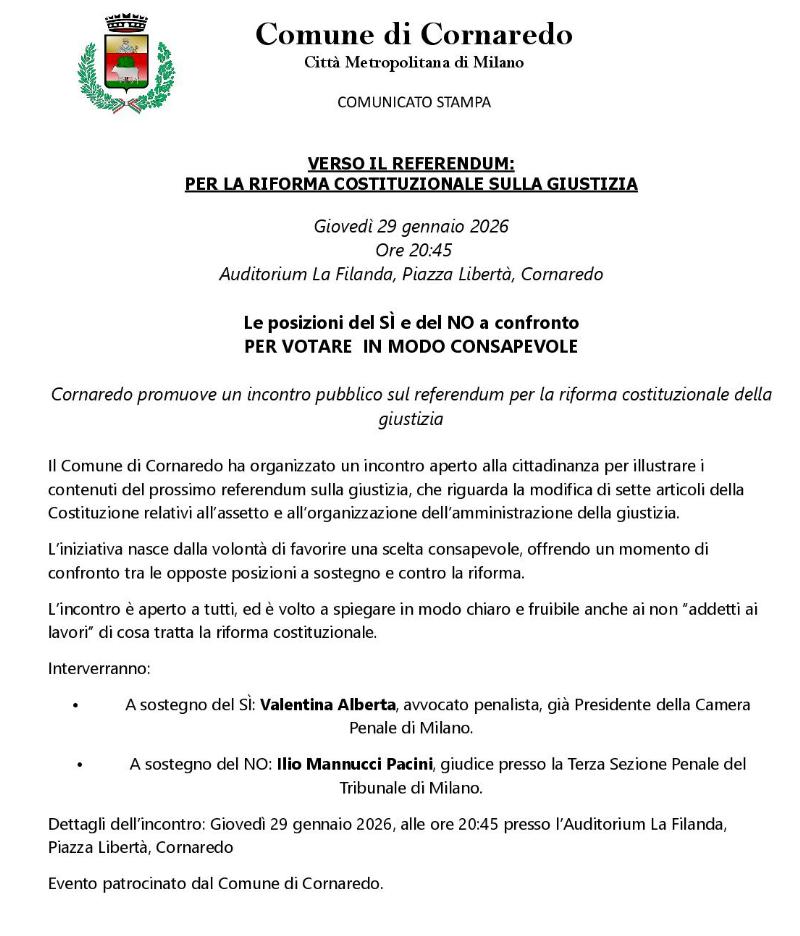 Comune di Cornaredo
Città Metropolitana di Milano

COMUNICATO STAMPA

VERSO IL REFERENDUM:
PER LA RIFORMA COSTITUZIONALE SULLA GIUSTIZIA

Giovedì 29 gennaio 2026
Ore 20:45
Auditorium La Filanda, Piazza Libertà, Cornaredo

Le posizioni del SÌ e del NO a confronto
PER VOTARE IN MODO CONSAPEVOLE

Cornaredo promuove un incontro pubblico sul referendum per la riforma costituzionale della giustizia

Il Comune di Cornaredo ha organizzato un incontro aperto alla cittadinanza per illustrare i contenuti del prossimo referendum sulla giustizia, che riguarda la modifica di sette articoli della Costituzione relativi all'assetto e all'organizzazione dell'amministrazione della giustizia.

L'iniziativa nasce dalla volontà di favorire una scelta consapevole, offrendo un momento di confronto tra le opposte posizioni a sostegno e contro la riforma.

L'incontro è aperto a tutti, ed è volto a spiegare in modo chiaro e fruibile anche ai non "addetti ai lavori" di cosa tratta la riforma costituzionale.

Interverranno:

• A sostegno del SÌ: Valentina Alberta, avvocato penalista, già Presidente della Camera Penale di Milano.

• A sostegno del NO: Ilio Mannucci Pacini, giudice presso la Terza Sezione Penale del Tribunale di Milano.

Dettagli dell'incontro: Giovedì 29 gennaio 2026, alle ore 20:45 presso l'Auditorium La Filanda, Piazza Libertà, Cornaredo

Evento patrocinato dal Comune di Cornaredo.